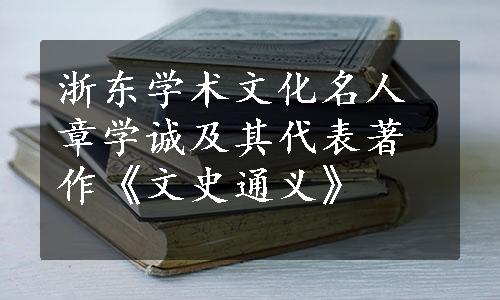 浙东学术文化名人章学诚及其代表著作《文史通义》